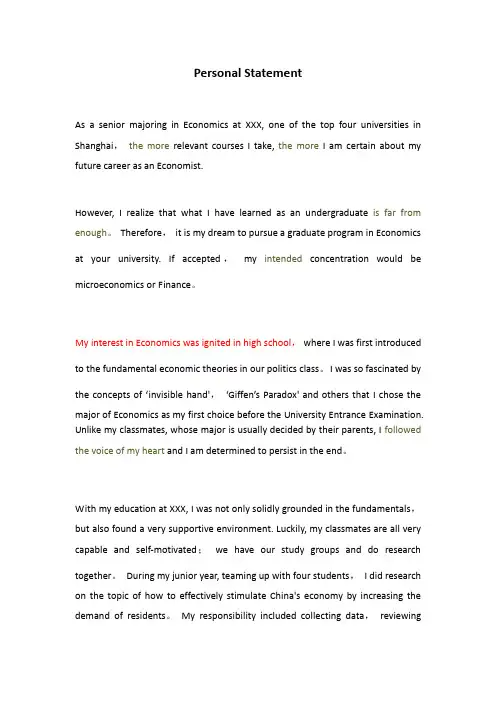 Personal Statement

As a senior majoring in Economics at XXX, one of the top four universities in Shanghai， the more relevant courses I take, the more I am certain about my future career as an Economist.

However, I realize that what I have learned as an undergraduate is far from enough。 Therefore， it is my dream to pursue a graduate program in Economics at your university. If accepted， my intended concentration would be microeconomics or Finance。

My interest in Economics was ignited in high school， where I was first introduced to the fundamental economic theories in our politics class。 I was so fascinated by the concepts of 'invisible hand'， 'Giffen's Paradox' and others that I chose the major of Economics as my first choice before the University Entrance Examination. Unlike my classmates, whose major is usually decided by their parents, I followed the voice of my heart and I am determined to persist in the end。

With my education at XXX, I was not only solidly grounded in the fundamentals， but also found a very supportive environment. Luckily, my classmates are all very capable and self-motivated： we have our study groups and do research together。 During my junior year, teaming up with four students， I did research on the topic of how to effectively stimulate China's economy by increasing the demand of residents。 My responsibility included collecting data， reviewing